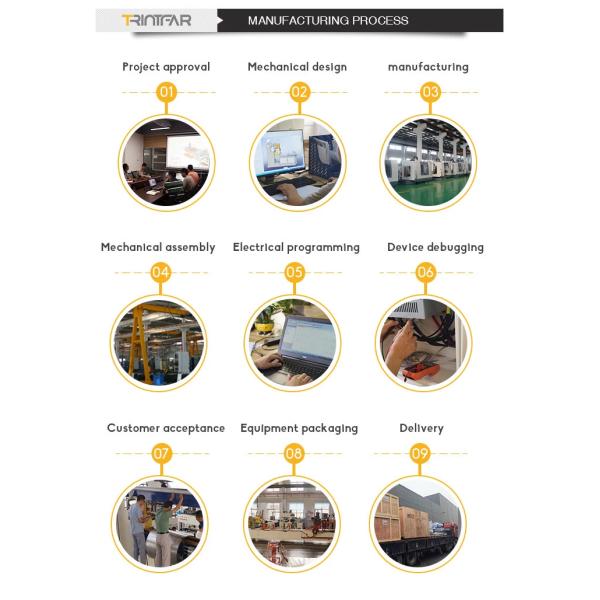 TRINTFAR MANUFACTURING PROCESS

Project approval
01

Mechanical design
02

manufacturing
03

Mechanical assembly
04

Electrical programming
05

Device debugging
06

Customer acceptance
07

Equipment packaging
08

Delivery
09